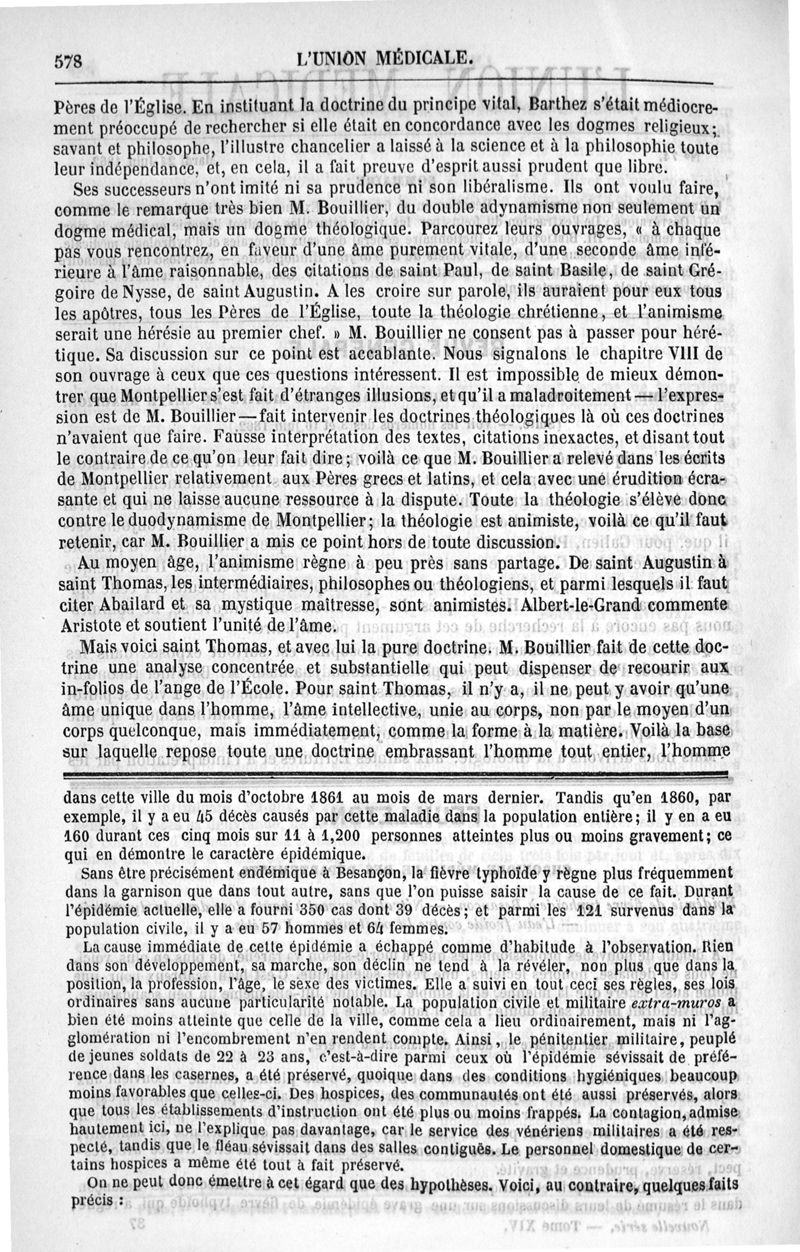 578 L'UNION MÉDICALE.

Pères de l'Église. En instituant la doctrine du principe vital, Barthez s'était médiocrement préoccupé de rechercher si elle était en concordance avec les dogmes religieux; savant et philosophe, l'illustre chancelier a laissé à la science et à la philosophie toute leur indépendance, et, en cela, il a fait preuve d'esprit aussi prudent que libre.

Ses successeurs n'ont imité ni sa prudence ni son libéralisme. Ils ont voulu faire, comme le remarque très bien M. Bouillier, du double adynamisme non seulement un dogme médical, mais un dogme théologique. Parcourez leurs ouvrages, « à chaque pas vous rencontrez, en faveur d'une âme purement vitale, d'une seconde âme inférieure à l'âme raisonnable, des citations de saint Paul, de saint Basile, de saint Grégoire de Nysse, de saint Augustin. A les croire sur parole, ils auraient pour eux tous les apôtres, tous les Pères de l'Église, toute la théologie chrétienne, et l'animisme serait une hérésie au premier chef. » M. Bouillier ne consent pas à passer pour hérétique. Sa discussion sur ce point est accablante. Nous signalons le chapitre VIII de son ouvrage à ceux que ces questions intéressent. Il est impossible de mieux démontrer que Montpellier s'est fait d'étranges illusions, et qu'il a maladroitement — l'expression est de M. Bouillier — fait intervenir les doctrines théologiques là où ces doctrines n'avaient que faire. Fausse interprétation des textes, citations inexactes, et disant tout le contraire de ce qu'on leur fait dire; voilà ce que M. Bouillier a relevé dans les écrits de Montpellier relativement aux Pères grecs et latins, et cela avec une érudition écrasante et qui ne laisse aucune ressource à la dispute. Toute la théologie s'élève donc contre le duodynamisme de Montpellier; la théologie est animiste, voilà ce qu'il faut retenir, car M. Bouillier a mis ce point hors de toute discussion.

Au moyen âge, l'animisme règne à peu près sans partage. De saint Augustin à saint Thomas, les intermédiaires, philosophes ou théologiens, et parmi lesquels il faut citer Abailard et sa mystique maîtresse, sont animistes. Albert-le-Grand commente Aristote et soutient l'unité de l'âme.

Mais voici saint Thomas, et avec lui la pure doctrine. M. Bouillier fait de cette doctrine une analyse concentrée et substantielle qui peut dispenser de recourir aux in-folios de l'ange de l'École. Pour saint Thomas, il n'y a, il ne peut y avoir qu'une âme unique dans l'homme, l'âme intellective, unie au corps, non par le moyen d'un corps quelconque, mais immédiatement, comme la forme à la matière. Voilà la base sur laquelle repose toute une doctrine embrassant l'homme tout entier, l'homme

dans cette ville du mois d'octobre 1861 au mois de mars dernier. Tandis qu'en 1860, par exemple, il y a eu 45 décès causés par cette maladie dans la population entière; il y en a eu 160 durant ces cinq mois sur 11 à 1,200 personnes atteintes plus ou moins gravement; ce qui en démontre le caractère épidémique.

Sans être précisément endémique à Besançon, la fièvre typhoïde y règne plus fréquemment dans la garnison que dans tout autre, sans que l'on puisse saisir la cause de ce fait. Durant l'épidémie actuelle, elle a fourni 350 cas dont 39 décès; et parmi les 121 survenus dans la population civile, il y a eu 57 hommes et 64 femmes.

La cause immédiate de cette épidémie a échappé comme d'habitude à l'observation. Rien dans son développement, sa marche, son déclin ne tend à la révéler, non plus que dans la position, la profession, l'âge, le sexe des victimes. Elle a suivi en tout ceci ses règles, ses lois ordinaires sans aucune particularité notable. La population civile et militaire extra-muros a bien été moins atteinte que celle de la ville, comme cela a lieu ordinairement, mais ni l'agglomération ni l'encombrement n'en rendent compte. Ainsi, le pénitentier militaire, peuplé de jeunes soldats de 22 à 23 ans, c'est-à-dire parmi ceux où l'épidémie sévissait de préférence dans les casernes, a été préservé, quoique dans des conditions hygiéniques beaucoup moins favorables que celles-ci. Des hospices, des communautés ont été aussi préservés, alors que tous les établissements d'instruction ont été plus ou moins frappés. La contagion, admise hautement ici, ne l'explique pas davantage, car le service des vénériens militaires a été respecté, tandis que le fléau sévissait dans des salles contiguës. Le personnel domestique de certains hospices a même été tout à fait préservé.

On ne peut donc émettre à cet égard que des hypothèses. Voici, au contraire, quelques faits précis :